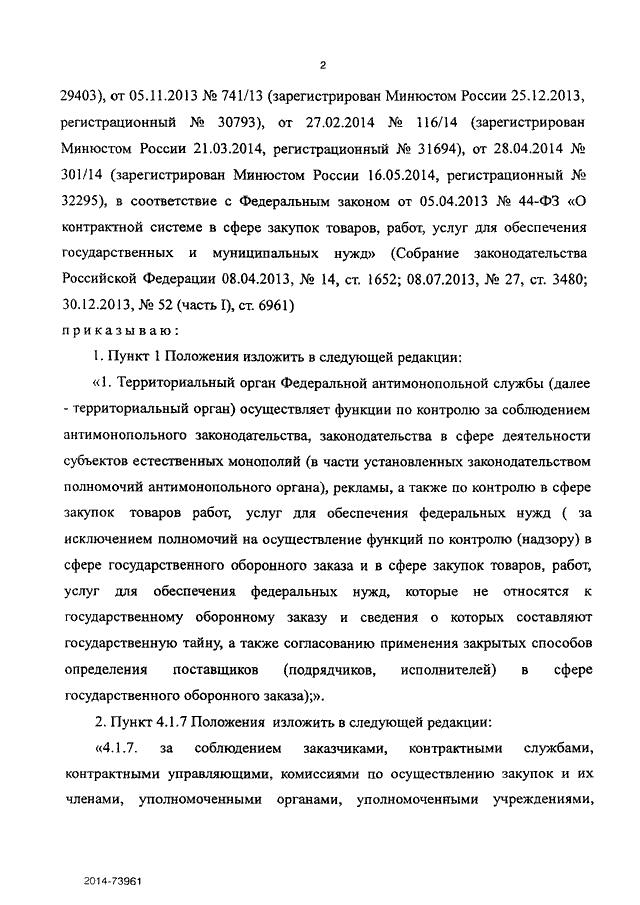 2

29403), от 05.11.2013 № 741/13 (зарегистрирован Минюстом России 25.12.2013, регистрационный № 30793), от 27.02.2014 № 116/14 (зарегистрирован Минюстом России 21.03.2014, регистрационный № 31694), от 28.04.2014 № 301/14 (зарегистрирован Минюстом России 16.05.2014, регистрационный № 32295), в соответствие с Федеральным законом от 05.04.2013 № 44-ФЗ «О контрактной системе в сфере закупок товаров, работ, услуг для обеспечения государственных и муниципальных нужд» (Собрание законодательства Российской Федерации 08.04.2013, № 14, ст. 1652; 08.07.2013, № 27, ст. 3480; 30.12.2013, № 52 (часть I), ст. 6961)

приказываю:

1. Пункт 1 Положения изложить в следующей редакции:

«1. Территориальный орган Федеральной антимонопольной службы (далее - территориальный орган) осуществляет функции по контролю за соблюдением антимонопольного законодательства, законодательства в сфере деятельности субъектов естественных монополий (в части установленных законодательством полномочий антимонопольного органа), рекламы, а также по контролю в сфере закупок товаров работ, услуг для обеспечения федеральных нужд ( за исключением полномочий на осуществление функций по контролю (надзору) в сфере государственного оборонного заказа и в сфере закупок товаров, работ, услуг для обеспечения федеральных нужд, которые не относятся к государственному оборонному заказу и сведения о которых составляют государственную тайну, а также согласованию применения закрытых способов определения поставщиков (подрядчиков, исполнителей) в сфере государственного оборонного заказа);».

2. Пункт 4.1.7 Положения изложить в следующей редакции:

«4.1.7. за соблюдением заказчиками, контрактными службами, контрактными управляющими, комиссиями по осуществлению закупок и их членами, уполномоченными органами, уполномоченными учреждениями,

2014-73961